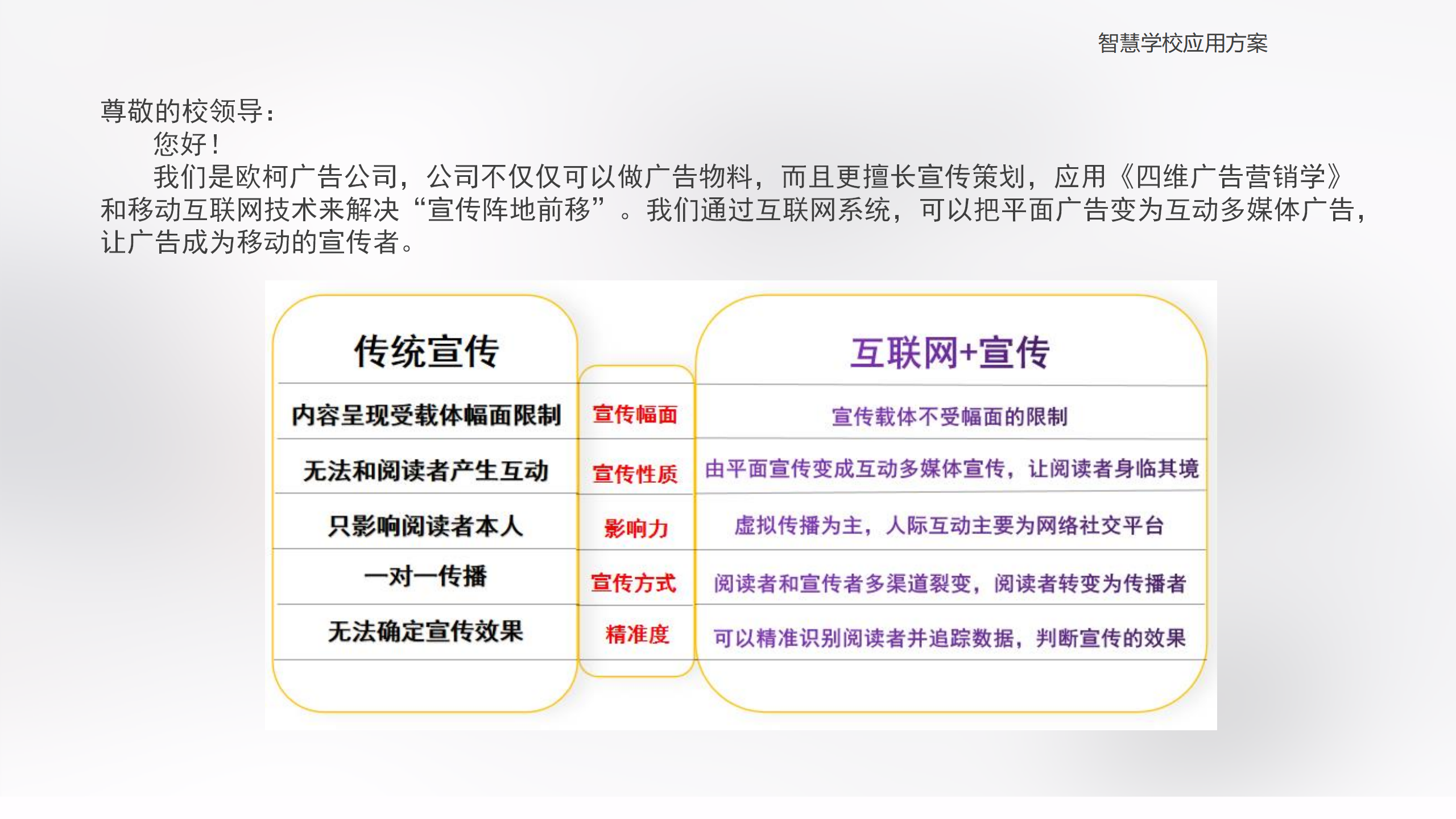 智慧学校应用方案

尊敬的校领导：

您好！

我们是欧柯广告公司，公司不仅仅可以做广告物料，而且更擅长宣传策划，应用《四维广告营销学》和移动互联网技术来解决“宣传阵地前移”。我们通过互联网系统，可以把平面广告变为互动多媒体广告，让广告成为移动的宣传者。

| 传统宣传 | | 互联网+宣传 |
|---|---|---|
| 内容呈现受载体幅面限制 | 宣传幅面 | 宣传载体不受幅面的限制 |
| 无法和阅读者产生互动 | 宣传性质 | 由平面宣传变成互动多媒体宣传，让阅读者身临其境 |
| 只影响阅读者本人 | 影响力 | 虚拟传播为主，人际互动主要为网络社交平台 |
| 一对一传播 | 宣传方式 | 阅读者和宣传者多渠道裂变，阅读者转变为传播者 |
| 无法确定宣传效果 | 精准度 | 可以精准识别阅读者并追踪数据，判断宣传的效果 |